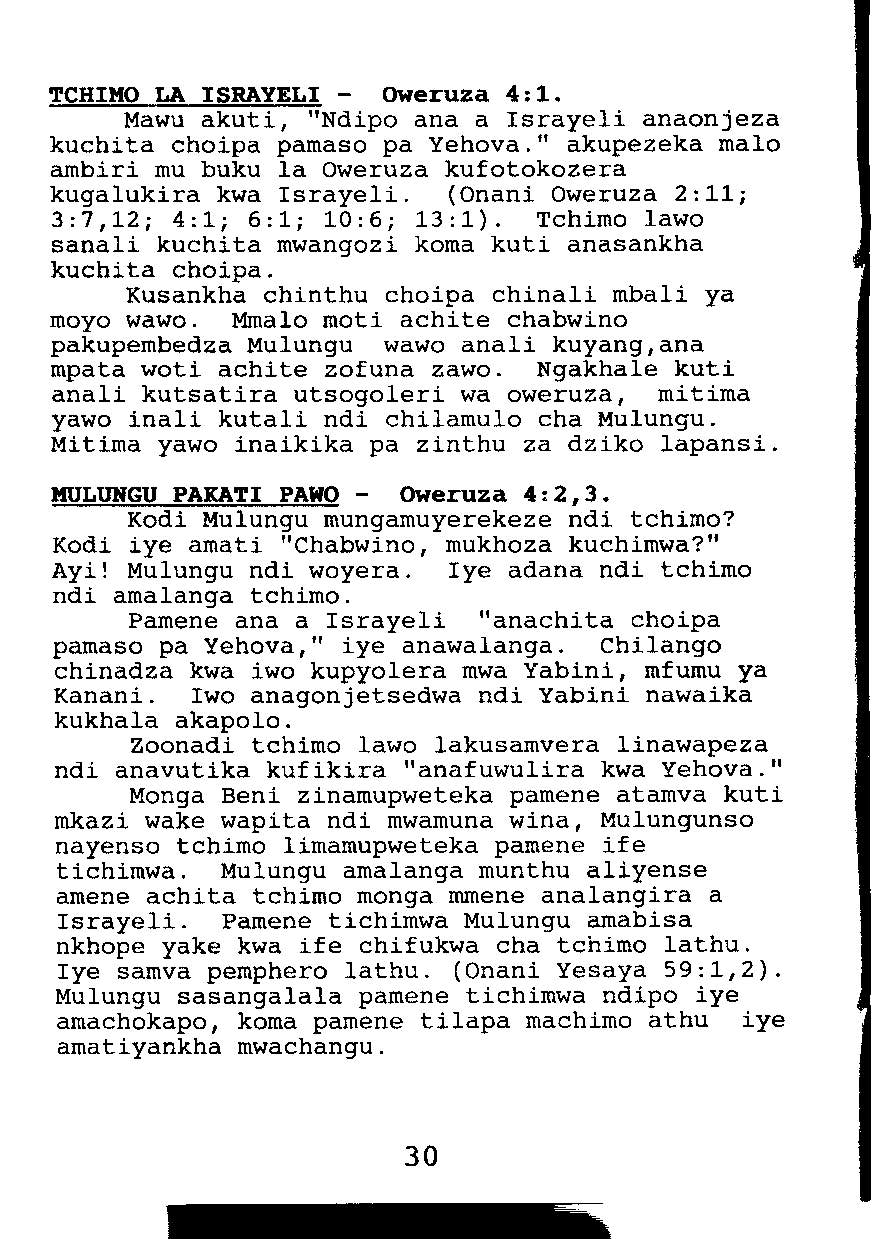 TCHIMO LA ISRAYELI - Oweruza 4:1.

Mawu akuti, "Ndipo ana a Israyeli anaonjeza kuchita choipa pamaso pa Yehova." akupezeka malo ambiri mu buku la Oweruza kufotokozera kugalukira kwa Israyeli. (Onani Oweruza 2:11; 3:7,12; 4:1; 6:1; 10:6; 13:1). Tchimo lawo sanali kuchita mwangozi koma kuti anasankha kuchita choipa.

Kusankha chinthu choipa chinali mbali ya moyo wawo. Mmalo moti achite chabwino pakupembedza Mulungu wawo anali kuyang,ana mpata woti achite zofuna zawo. Ngakhale kuti anali kutsatira utsogoleri wa oweruza, mitima yawo inali kutali ndi chilamulo cha Mulungu. Mitima yawo inaikika pa zinthu za dziko lapansi.

MULUNGU PAKATI PAWO - Oweruza 4:2,3.

Kodi Mulungu mungamuyerekeze ndi tchimo? Kodi iye amati "Chabwino, mukhoza kuchimwa?" Ayi! Mulungu ndi woyera. Iye adana ndi tchimo ndi amalanga tchimo.

Pamene ana a Israyeli "anachita choipa pamaso pa Yehova," iye anawalanga. Chilango chinadza kwa iwo kupyolera mwa Yabini, mfumu ya Kanani. Iwo anagonjetsedwa ndi Yabini nawaika kukhala akapolo.

Zoonadi tchimo lawo lakusamvera linawapeza ndi anavutika kufikira "anafuwulira kwa Yehova."

Monga Beni zinamupweteka pamene atamva kuti mkazi wake wapita ndi mwamuna wina, Mulungunso nayenso tchimo limamupweteka pamene ife tichimwa. Mulungu amalanga munthu aliyense amene achita tchimo monga mmene analangira a Israyeli. Pamene tichimwa Mulungu amabisa nkhope yake kwa ife chifukwa cha tchimo lathu. Iye samva pemphero lathu. (Onani Yesaya 59:1,2). Mulungu sasangalala pamene tichimwa ndipo iye amachokapo, koma pamene tilapa machimo athu iye amatiyankha mwachangu.

30